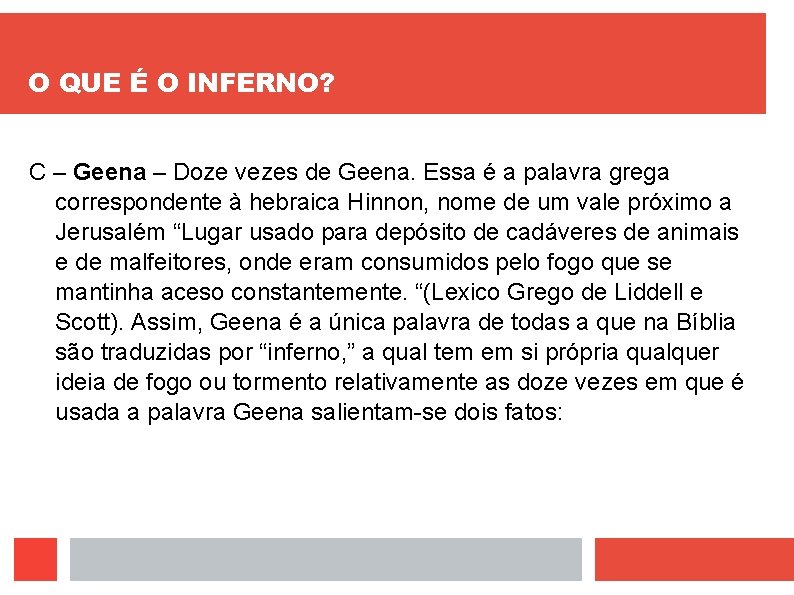 O QUE É O INFERNO?

C – Geena – Doze vezes de Geena. Essa é a palavra grega correspondente à hebraica Hinnon, nome de um vale próximo a Jerusalém “Lugar usado para depósito de cadáveres de animais e de malfeitores, onde eram consumidos pelo fogo que se mantinha aceso constantemente. “(Lexico Grego de Liddell e Scott). Assim, Geena é a única palavra de todas a que na Bíblia são traduzidas por “inferno,” a qual tem em si própria qualquer ideia de fogo ou tormento relativamente as doze vezes em que é usada a palavra Geena salientam-se dois fatos: